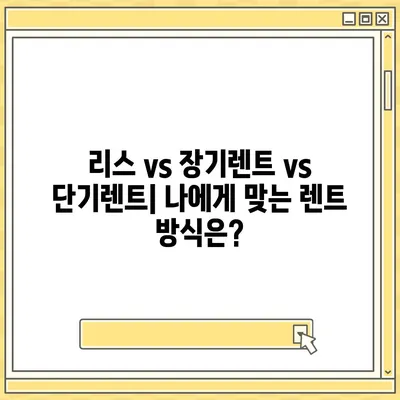 리스 vs 장기렌트 vs 단기렌트| 나에게 맞는 렌트 방식은?